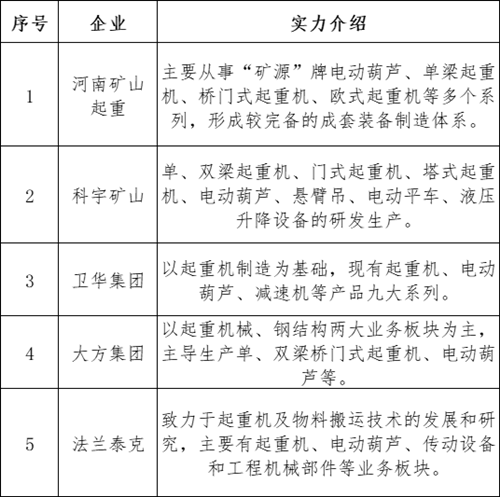 | 序号 | 企业 | 实力介绍 |
|---|---|---|
| 1 | 河南矿山起重 | 主要从事“矿源”牌电动葫芦、单梁起重机、桥门式起重机、欧式起重机等多个系列，形成较完备的成套装备制造体系。 |
| 2 | 科宇矿山 | 单、双梁起重机、门式起重机、塔式起重机、电动葫芦、悬臂吊、电动平车、液压升降设备的研发生产。 |
| 3 | 卫华集团 | 以起重机制造为基础，现有起重机、电动葫芦、减速机等产品九大系列。 |
| 4 | 大方集团 | 以起重机械、钢结构两大业务板块为主，主导生产单、双梁桥门式起重机、电动葫芦等。 |
| 5 | 法兰泰克 | 致力于起重机及物料搬运技术的发展和研究，主要有起重机、电动葫芦、传动设备和工程机械部件等业务板块。 |